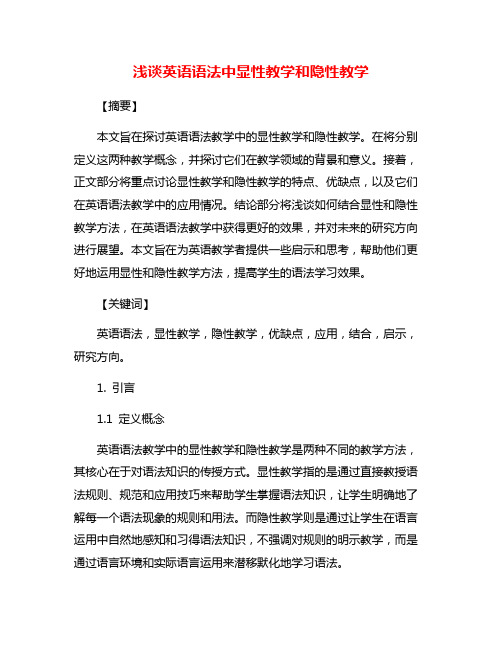 浅谈英语语法中显性教学和隐性教学

【摘要】

本文旨在探讨英语语法教学中的显性教学和隐性教学。在将分别定义这两种教学概念，并探讨它们在教学领域的背景和意义。接着，正文部分将重点讨论显性教学和隐性教学的特点、优缺点，以及它们在英语语法教学中的应用情况。结论部分将浅谈如何结合显性和隐性教学方法，在英语语法教学中获得更好的效果，并对未来的研究方向进行展望。本文旨在为英语教学者提供一些启示和思考，帮助他们更好地运用显性和隐性教学方法，提高学生的语法学习效果。

【关键词】

英语语法，显性教学，隐性教学，优缺点，应用，结合，启示，研究方向。

1. 引言

1.1 定义概念

英语语法教学中的显性教学和隐性教学是两种不同的教学方法，其核心在于对语法知识的传授方式。显性教学指的是通过直接教授语法规则、规范和应用技巧来帮助学生掌握语法知识，让学生明确地了解每一个语法现象的规则和用法。而隐性教学则是通过让学生在语言运用中自然地感知和习得语法知识，不强调对规则的明示教学，而是通过语言环境和实际语言运用来潜移默化地学习语法。